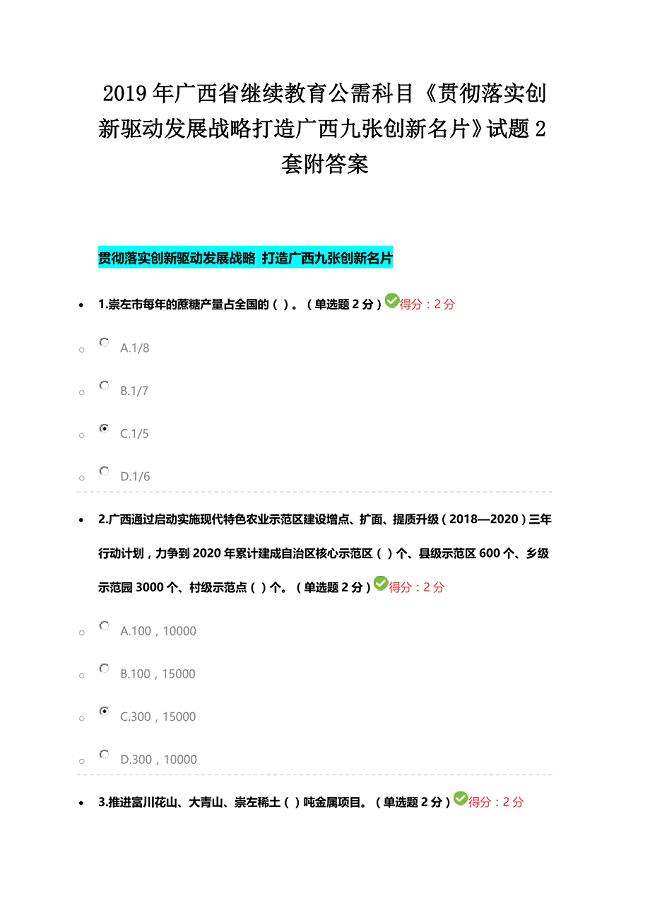 2019年广西省继续教育公需科目《贯彻落实创新驱动发展战略打造广西九张创新名片》试题2套附答案

贯彻落实创新驱动发展战略 打造广西九张创新名片

1.崇左市每年的蔗糖产量占全国的（ ）。（单选题2分）得分：2分

A.1/8

B.1/7

C.1/5

D.1/6

2.广西通过启动实施现代特色农业示范区建设增点、扩面、提质升级（2018—2020）三年行动计划，力争到2020年累计建成自治区核心示范区（ ）个、县级示范区600个、乡级示范园3000个、村级示范点（ ）个。（单选题2分）得分：2分

A.100，10000

B.100，15000

C.300，15000

D.300，10000

3.推进富川花山、大青山、崇左稀土（ ）吨金属项目。（单选题2分）得分：2分